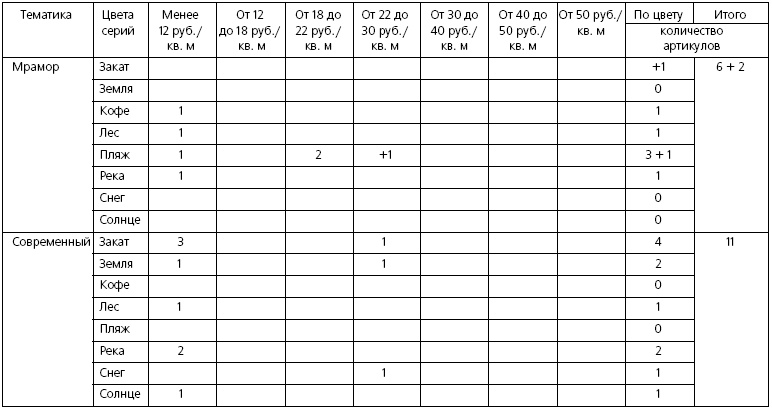 | Тематика | Цвета серий | Менее 12 руб./ кв. м | От 12 до 18 руб./ кв. м | От 18 до 22 руб./ кв. м | От 22 до 30 руб./ кв. м | От 30 до 40 руб./ кв. м | От 40 до 50 руб./ кв. м | От 50 руб./ кв. м | По цвету | Итого |
|---|---|---|---|---|---|---|---|---|---|---|
| | | | | | | | | | количество артикулов | |
| Мрамор | Закат | | | | | | | | +1 | 6 + 2 |
| | Земля | | | | | | | | 0 | |
| | Кофе | 1 | | | | | | | 1 | |
| | Лес | 1 | | | | | | | 1 | |
| | Пляж | 1 | | 2 | +1 | | | | 3 + 1 | |
| | Река | 1 | | | | | | | 1 | |
| | Снег | | | | | | | | 0 | |
| | Солнце | | | | | | | | 0 | |
| Современный | Закат | 3 | | | 1 | | | | 4 | 11 |
| | Земля | 1 | | | 1 | | | | 2 | |
| | Кофе | | | | | | | | 0 | |
| | Лес | 1 | | | | | | | 1 | |
| | Пляж | | | | | | | | 0 | |
| | Река | 2 | | | | | | | 2 | |
| | Снег | | | | 1 | | | | 1 | |
| | Солнце | 1 | | | | | | | 1 | |